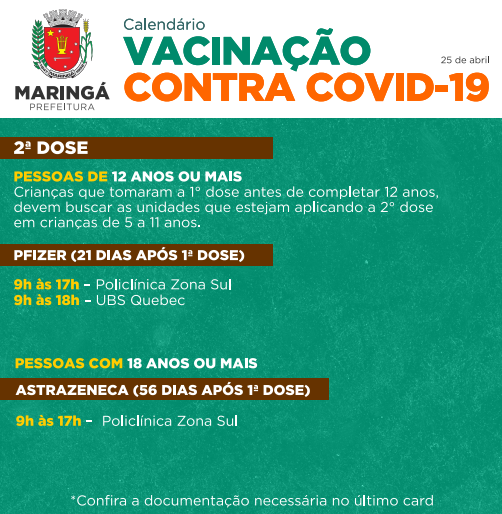 MARINGÁ
PREFEITURA

Calendário
VACINAÇÃO
CONTRA COVID-19

25 de abril

2ª DOSE

PESSOAS DE 12 ANOS OU MAIS
Crianças que tomaram a 1° dose antes de completar 12 anos, devem buscar as unidades que estejam aplicando a 2° dose em crianças de 5 a 11 anos.

PFIZER (21 DIAS APÓS 1ª DOSE)

9h às 17h - Policlínica Zona Sul
9h às 18h - UBS Quebec

PESSOAS COM 18 ANOS OU MAIS

ASTRAZENECA (56 DIAS APÓS 1ª DOSE)

9h às 17h - Policlínica Zona Sul

*Confira a documentação necessária no último card